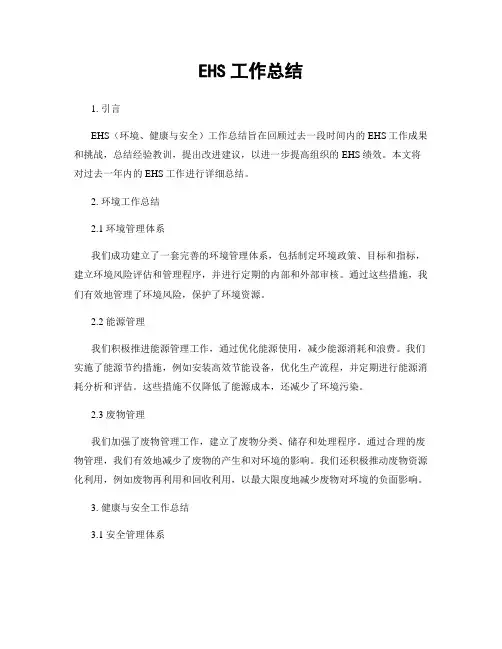 EHS 工作总结

1. 引言

EHS（环境、健康与安全）工作总结旨在回顾过去一段时间内的 EHS 工作成果和挑战，总结经验教训，提出改进建议，以进一步提高组织的 EHS 绩效。本文将对过去一年内的 EHS 工作进行详细总结。

2. 环境工作总结

2.1 环境管理体系

我们成功建立了一套完善的环境管理体系，包括制定环境政策、目标和指标，建立环境风险评估和管理程序，并进行定期的内部和外部审核。通过这些措施，我们有效地管理了环境风险，保护了环境资源。

2.2 能源管理

我们积极推进能源管理工作，通过优化能源使用，减少能源消耗和浪费。我们实施了能源节约措施，例如安装高效节能设备，优化生产流程，并定期进行能源消耗分析和评估。这些措施不仅降低了能源成本，还减少了环境污染。

2.3 废物管理

我们加强了废物管理工作，建立了废物分类、储存和处理程序。通过合理的废物管理，我们有效地减少了废物的产生和对环境的影响。我们还积极推动废物资源化利用，例如废物再利用和回收利用，以最大限度地减少废物对环境的负面影响。

3. 健康与安全工作总结

3.1 安全管理体系